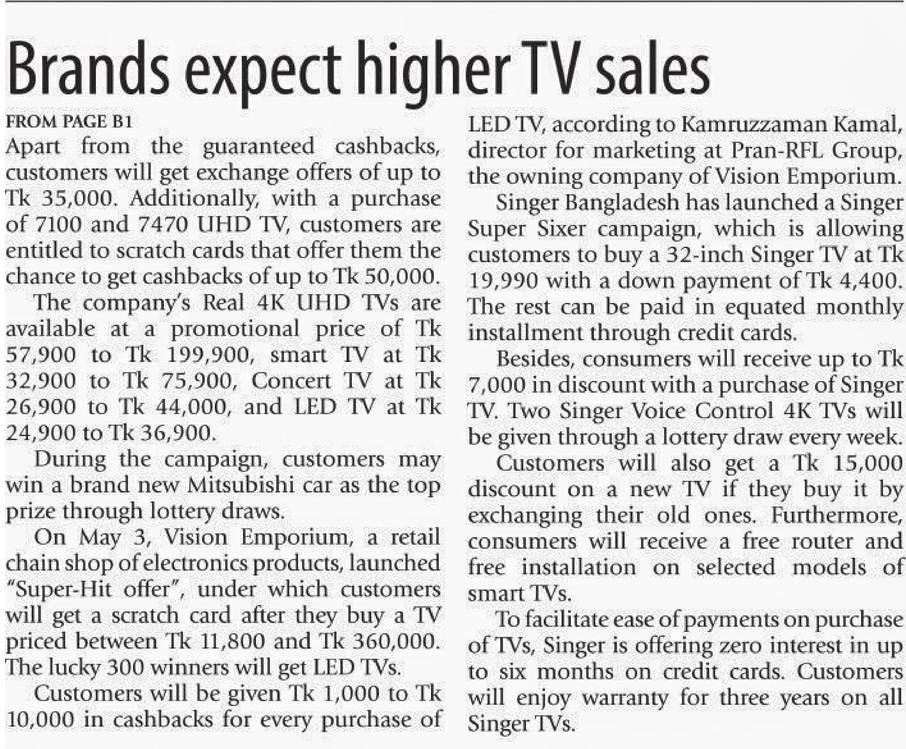 Brands expect higher TV sales

FROM PAGE B1

Apart from the guaranteed cashbacks, customers will get exchange offers of up to Tk 35,000. Additionally, with a purchase of 7100 and 7470 UHD TV, customers are entitled to scratch cards that offer them the chance to get cashbacks of up to Tk 50,000.

The company's Real 4K UHD TVs are available at a promotional price of Tk 57,900 to Tk 199,900, smart TV at Tk 32,900 to Tk 75,900, Concert TV at Tk 26,900 to Tk 44,000, and LED TV at Tk 24,900 to Tk 36,900.

During the campaign, customers may win a brand new Mitsubishi car as the top prize through lottery draws.

On May 3, Vision Emporium, a retail chain shop of electronics products, launched "Super-Hit offer", under which customers will get a scratch card after they buy a TV priced between Tk 11,800 and Tk 360,000. The lucky 300 winners will get LED TVs.

Customers will be given Tk 1,000 to Tk 10,000 in cashbacks for every purchase of LED TV, according to Kamruzzaman Kamal, director for marketing at Pran-RFL Group, the owning company of Vision Emporium.

Singer Bangladesh has launched a Singer Super Sixer campaign, which is allowing customers to buy a 32-inch Singer TV at Tk 19,990 with a down payment of Tk 4,400. The rest can be paid in equated monthly installment through credit cards.

Besides, consumers will receive up to Tk 7,000 in discount with a purchase of Singer TV. Two Singer Voice Control 4K TVs will be given through a lottery draw every week.

Customers will also get a Tk 15,000 discount on a new TV if they buy it by exchanging their old ones. Furthermore, consumers will receive a free router and free installation on selected models of smart TVs.

To facilitate ease of payments on purchase of TVs, Singer is offering zero interest in up to six months on credit cards. Customers will enjoy warranty for three years on all Singer TVs.